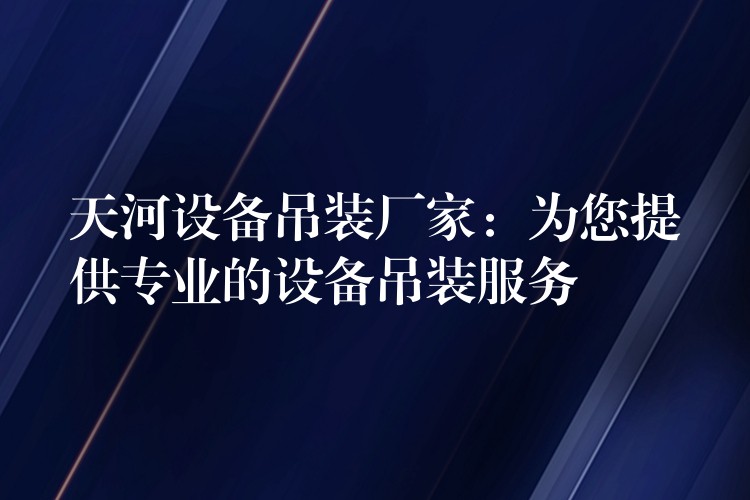 天河设备吊装厂家：为您提供专业的设备吊装服务